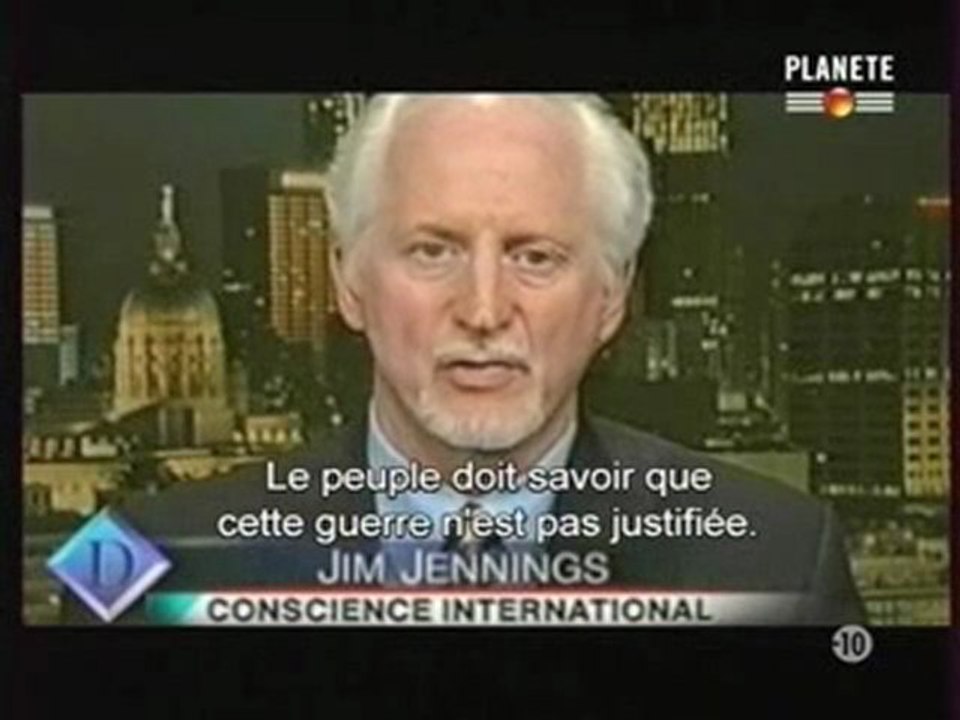 PLANETE

Le peuple doit savoir que cette guerre n'est pas justifiée.

D

JIM JENNINGS
CONSCIENCE INTERNATIONAL

-10